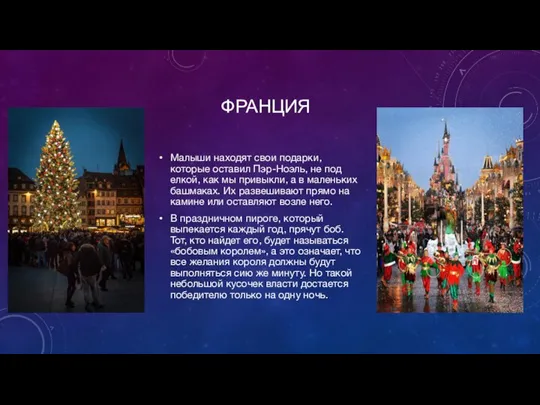 ФРАНЦИЯ

• Малыши находят свои подарки, которые оставил Пэр-Ноэль, не под елкой, как мы привыкли, а в маленьких башмаках. Их развешивают прямо на камине или оставляют возле него.

• В праздничном пироге, который выпекается каждый год, прячут боб. Тот, кто найдет его, будет называться «бобовым королем», а это означает, что все желания короля должны будут выполняться сию же минуту. Но такой небольшой кусочек власти достается победителю только на одну ночь.